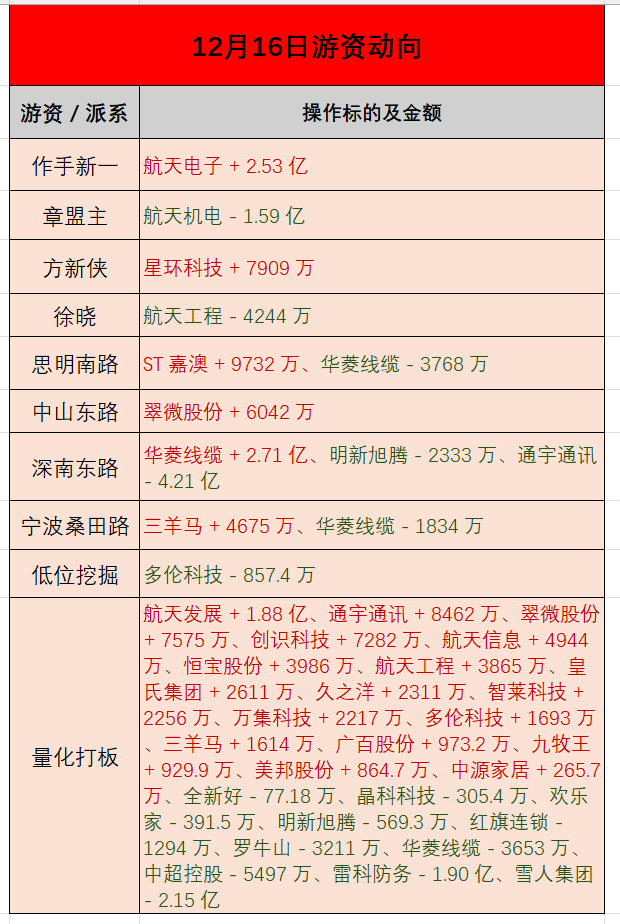 12月16日游资动向

| 游资 / 派系 | 操作标的及金额 |
|---|---|
| 作手新一 | 航天电子 + 2.53 亿 |
| 章盟主 | 航天机电 - 1.59 亿 |
| 方新侠 | 星环科技 + 7909 万 |
| 徐晓 | 航天工程 - 4244 万 |
| 思明南路 | ST 嘉澳 + 9732 万、华菱线缆 - 3768 万 |
| 中山东路 | 翠微股份 + 6042 万 |
| 深南东路 | 华菱线缆 + 2.71 亿、明新旭腾 - 2333 万、通宇通讯 - 4.21 亿 |
| 宁波桑田路 | 三羊马 + 4675 万、华菱线缆 - 1834 万 |
| 低位挖掘 | 多伦科技 - 857.4 万 |
| 量化打板 | 航天发展 + 1.88 亿、通宇通讯 + 8462 万、翠微股份 + 7575 万、创识科技 + 7282 万、航天信息 + 4944 万、恒宝股份 + 3986 万、航天工程 + 3865 万、皇氏集团 + 2611 万、久之洋 + 2311 万、智莱科技 + 2256 万、万集科技 + 2217 万、多伦科技 + 1693 万、三羊马 + 1614 万、广百股份 + 973.2 万、九牧王 + 929.9 万、美邦股份 + 864.7 万、中源家居 + 265.7 万、全新好 - 77.18 万、晶科科技 - 305.4 万、欢乐家 - 391.5 万、明新旭腾 - 569.3 万、红旗连锁 - 1294 万、罗牛山 - 3211 万、华菱线缆 - 3653 万、中超控股 - 5497 万、雷科防务 - 1.90 亿、雪人集团 - 2.15 亿 |